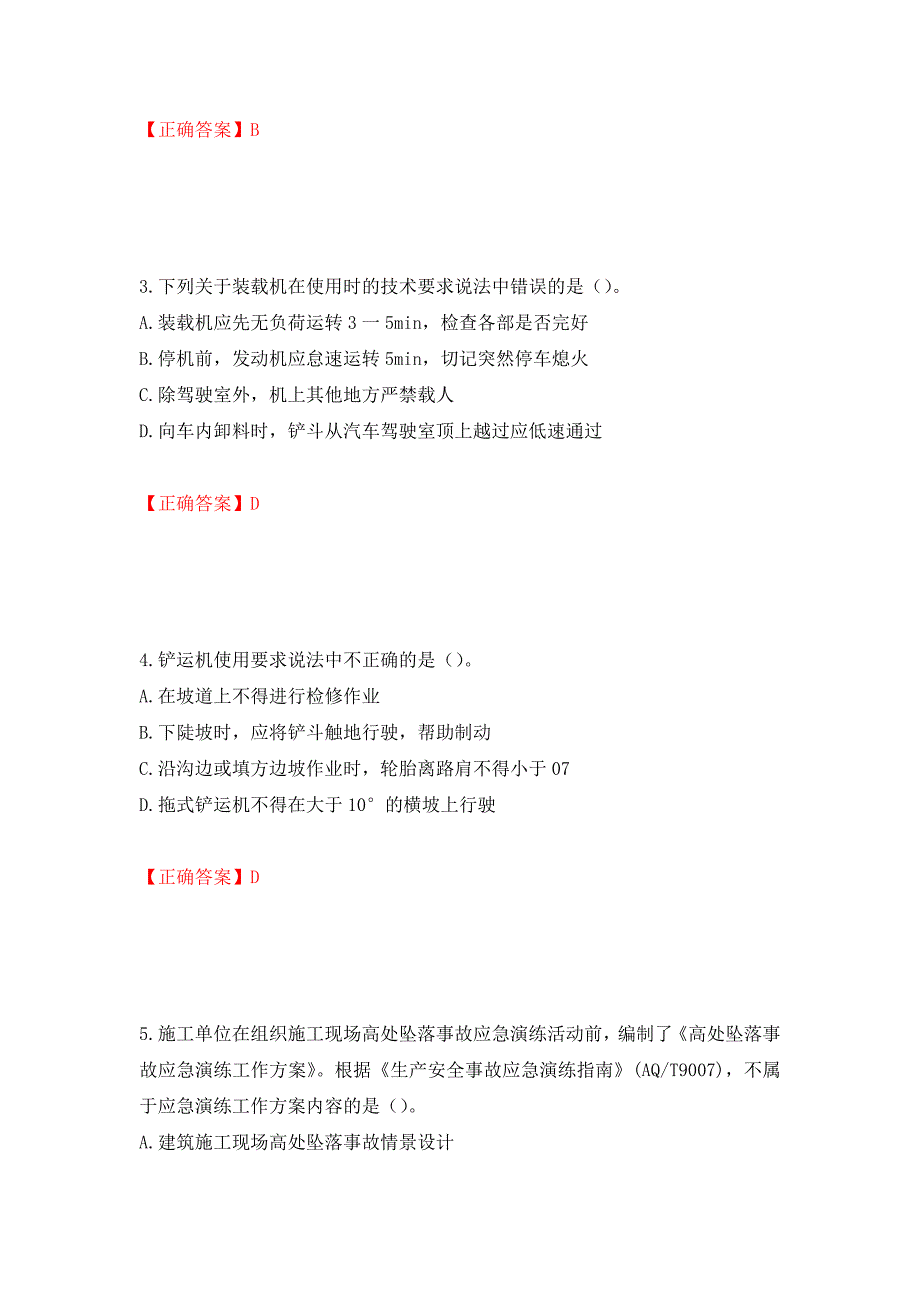 【正确答案】B

3.下列关于装载机在使用时的技术要求说法中错误的是（）。
A.装载机应先无负荷运转 3 一 5min，检查各部是否完好
B.停机前，发动机应怠速运转 5min，切记突然停车熄火
C.除驾驶室外，机上其他地方严禁载人
D.向车内卸料时，铲斗从汽车驾驶室顶上越过应低速通过

【正确答案】D

4.铲运机使用要求说法中不正确的是（）。
A.在坡道上不得进行检修作业
B.下陡坡时，应将铲斗触地行驶，帮助制动
C.沿沟边或填方边坡作业时，轮胎离路肩不得小于 07
D.拖式铲运机不得在大于 10° 的横坡上行驶

【正确答案】D

5.施工单位在组织施工现场高处坠落事故应急演练活动前，编制了《高处坠落事故应急演练工作方案》。根据《生产安全事故应急演练指南》(AQ/T9007)，不属于应急演练工作方案内容的是（）。
A.建筑施工现场高处坠落事故情景设计